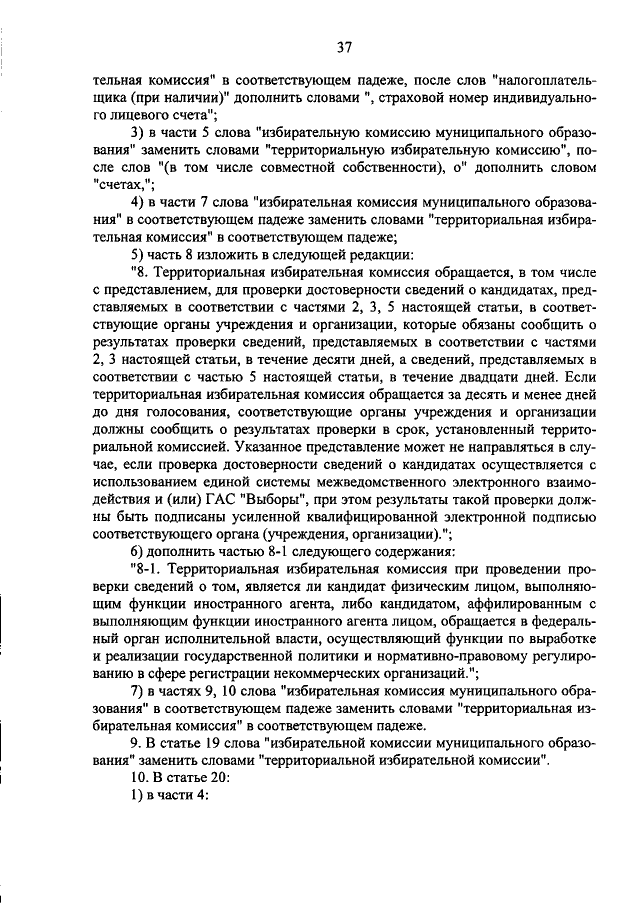 37

тельная комиссия" в соответствующем падеже, после слов "налогоплательщика (при наличии)" дополнить словами ", страховой номер индивидуального лицевого счета";

3) в части 5 слова "избирательную комиссию муниципального образования" заменить словами "территориальную избирательную комиссию", после слов "(в том числе совместной собственности), о" дополнить словом "счетах,";

4) в части 7 слова "избирательная комиссия муниципального образования" в соответствующем падеже заменить словами "территориальная избирательная комиссия" в соответствующем падеже;

5) часть 8 изложить в следующей редакции:

"8. Территориальная избирательная комиссия обращается, в том числе с представлением, для проверки достоверности сведений о кандидатах, представляемых в соответствии с частями 2, 3, 5 настоящей статьи, в соответствующие органы учреждения и организации, которые обязаны сообщить о результатах проверки сведений, представляемых в соответствии с частями 2, 3 настоящей статьи, в течение десяти дней, а сведений, представляемых в соответствии с частью 5 настоящей статьи, в течение двадцати дней. Если территориальная избирательная комиссия обращается за десять и менее дней до дня голосования, соответствующие органы учреждения и организации должны сообщить о результатах проверки в срок, установленный территориальной комиссией. Указанное представление может не направляться в случае, если проверка достоверности сведений о кандидатах осуществляется с использованием единой системы межведомственного электронного взаимодействия и (или) ГАС "Выборы", при этом результаты такой проверки должны быть подписаны усиленной квалифицированной электронной подписью соответствующего органа (учреждения, организации).";

6) дополнить частью 8-1 следующего содержания:

"8-1. Территориальная избирательная комиссия при проведении проверки сведений о том, является ли кандидат физическим лицом, выполняющим функции иностранного агента, либо кандидатом, аффилированным с выполняющим функции иностранного агента лицом, обращается в федеральный орган исполнительной власти, осуществляющий функции по выработке и реализации государственной политики и нормативно-правовому регулированию в сфере регистрации некоммерческих организаций.";

7) в частях 9, 10 слова "избирательная комиссия муниципального образования" в соответствующем падеже заменить словами "территориальная избирательная комиссия" в соответствующем падеже.

9. В статье 19 слова "избирательной комиссии муниципального образования" заменить словами "территориальной избирательной комиссии".

10. В статье 20:

1) в части 4: